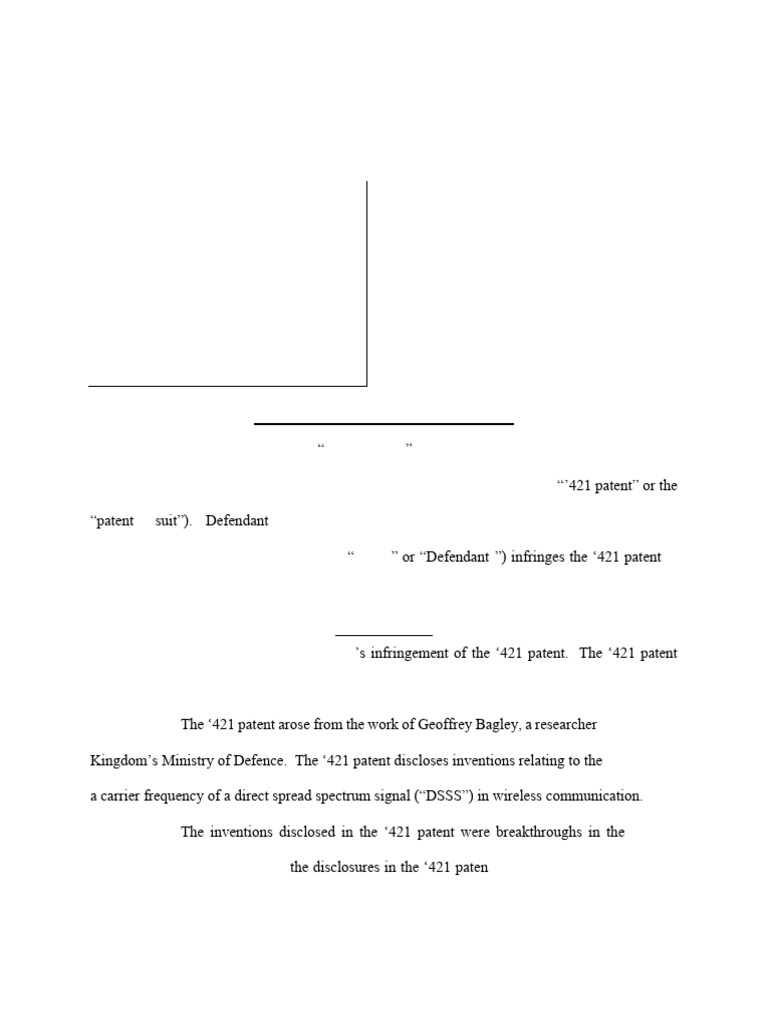 “ ”

“’421 patent” or the

“patent suit”). Defendant

“ ” or “Defendant ”) infringes the ‘421 patent

’s infringement of the ‘421 patent. The ‘421 patent

The ‘421 patent arose from the work of Geoffrey Bagley, a researcher

Kingdom’s Ministry of Defence. The ‘421 patent discloses inventions relating to the

a carrier frequency of a direct spread spectrum signal (“DSSS”) in wireless communication.

The inventions disclosed in the ‘421 patent were breakthroughs in the

the disclosures in the ‘421 paten